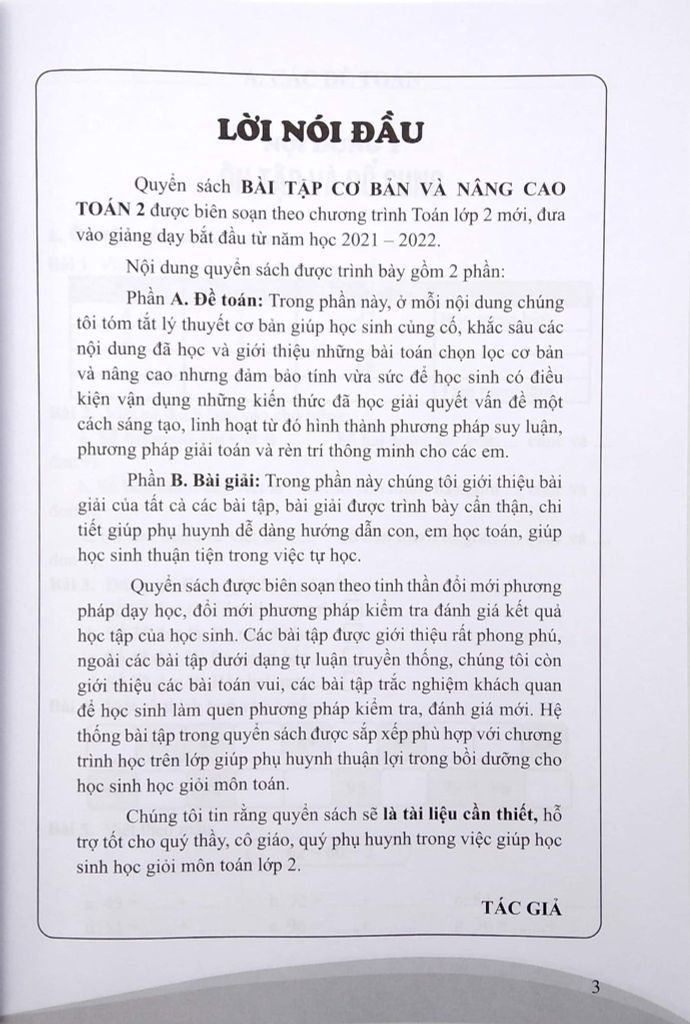 LỜI NÓI ĐẦU

Quyển sách BÀI TẬP CƠ BẢN VÀ NÂNG CAO TOÁN 2 được biên soạn theo chương trình Toán lớp 2 mới, đưa vào giảng dạy bắt đầu từ năm học 2021 – 2022.

Nội dung quyển sách được trình bày gồm 2 phần:

Phần A. Đề toán: Trong phần này, ở mỗi nội dung chúng tôi tóm tắt lý thuyết cơ bản giúp học sinh củng cố, khắc sâu các nội dung đã học và giới thiệu những bài toán chọn lọc cơ bản và nâng cao nhưng đảm bảo tính vừa sức để học sinh có điều kiện vận dụng những kiến thức đã học giải quyết vấn đề một cách sáng tạo, linh hoạt từ đó hình thành phương pháp suy luận, phương pháp giải toán và rèn trí thông minh cho các em.

Phần B. Bài giải: Trong phần này chúng tôi giới thiệu bài giải của tất cả các bài tập, bài giải được trình bày cẩn thận, chi tiết giúp phụ huynh dễ dàng hướng dẫn con, em học toán, giúp học sinh thuận tiện trong việc tự học.

Quyển sách được biên soạn theo tinh thần đổi mới phương pháp dạy học, đổi mới phương pháp kiểm tra đánh giá kết quả học tập của học sinh. Các bài tập được giới thiệu rất phong phú, ngoài các bài tập dưới dạng tự luận truyền thống, chúng tôi còn giới thiệu các bài toán vui, các bài tập trắc nghiệm khách quan để học sinh làm quen phương pháp kiểm tra, đánh giá mới. Hệ thống bài tập trong quyển sách được sắp xếp phù hợp với chương trình học trên lớp giúp phụ huynh thuận lợi trong bồi dưỡng cho học sinh học giỏi môn toán.

Chúng tôi tin rằng quyển sách sẽ là tài liệu cần thiết, hỗ trợ tốt cho quý thầy, cô giáo, quý phụ huynh trong việc giúp học sinh học giỏi môn toán lớp 2.

TÁC GIẢ

3